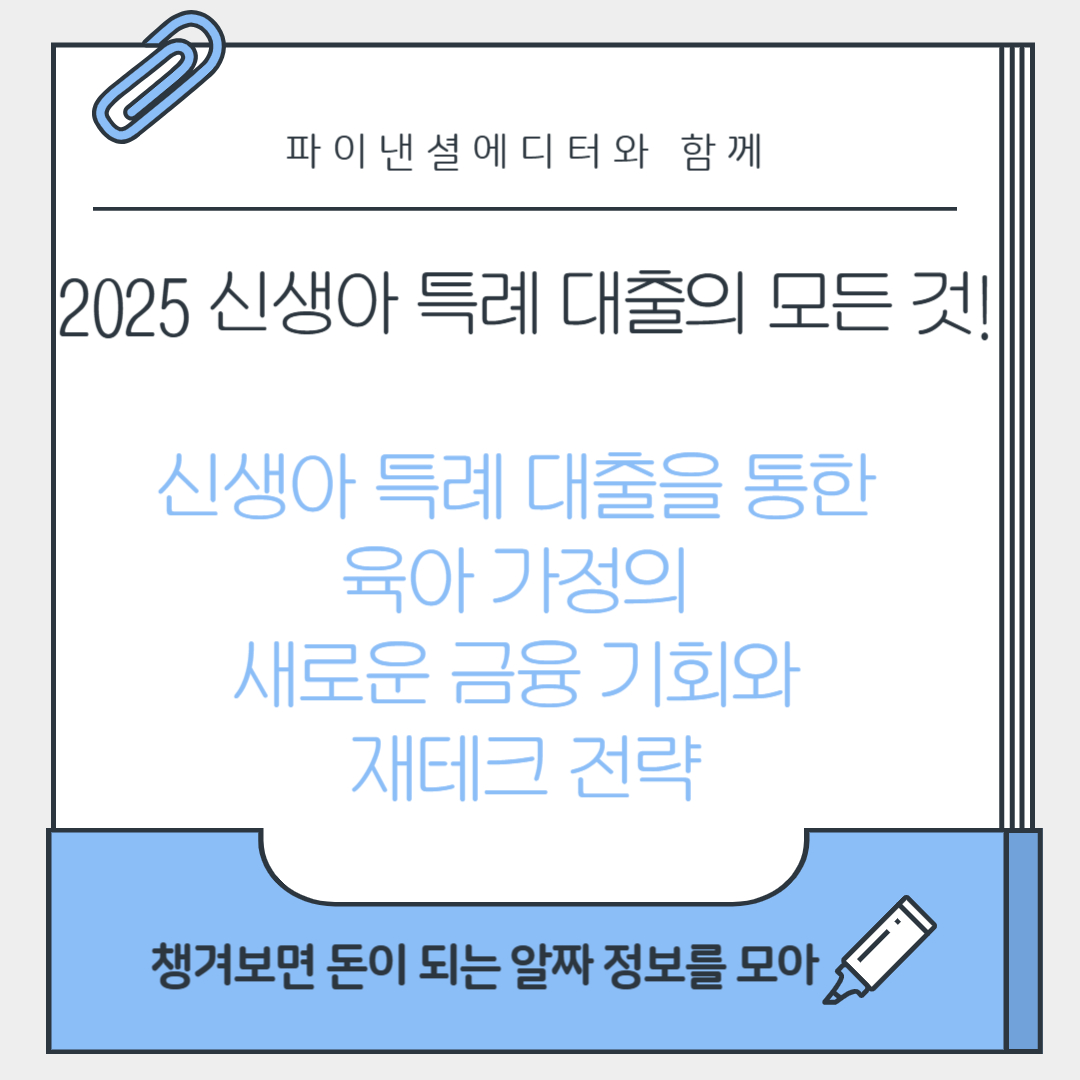 파이낸셜에디터와 함께

2025 신생아 특례 대출의 모든 것!

신생아 특례 대출을 통한 육아 가정의 새로운 금융 기회와 재테크 전략

챙겨보면 돈이 되는 알짜 정보를 모아